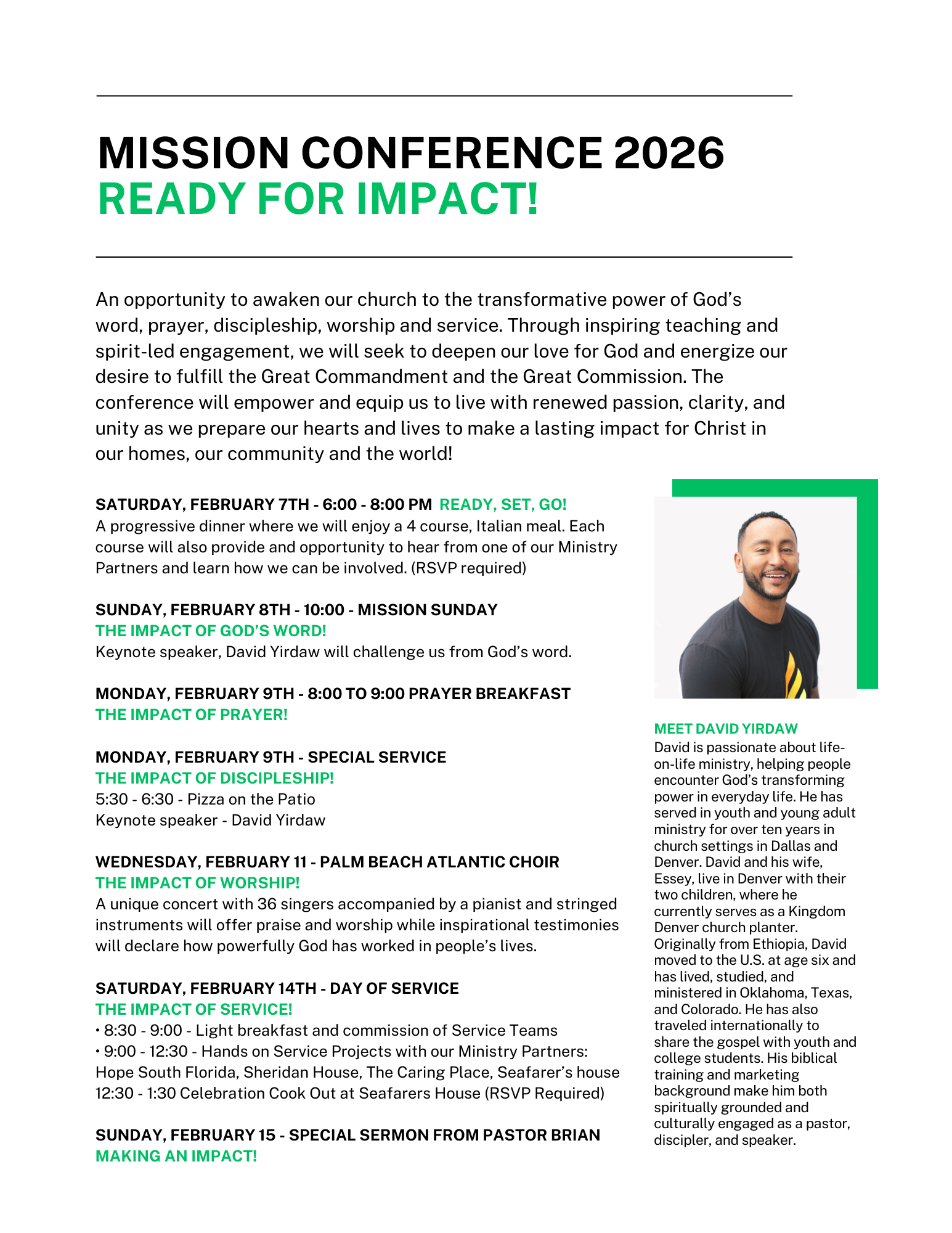 MISSION CONFERENCE 2026
READY FOR IMPACT!

An opportunity to awaken our church to the transformative power of God's word, prayer, discipleship, worship and service. Through inspiring teaching and spirit-led engagement, we will seek to deepen our love for God and energize our desire to fulfill the Great Commandment and the Great Commission. The conference will empower and equip us to live with renewed passion, clarity, and unity as we prepare our hearts and lives to make a lasting impact for Christ in our homes, our community and the world!

SATURDAY, FEBRUARY 7TH - 6:00 - 8:00 PM READY, SET, GO!
A progressive dinner where we will enjoy a 4 course, Italian meal. Each course will also provide and opportunity to hear from one of our Ministry Partners and learn how we can be involved. (RSVP required)

SUNDAY, FEBRUARY 8TH - 10:00 - MISSION SUNDAY
THE IMPACT OF GOD'S WORD!
Keynote speaker, David Yirdaw will challenge us from God's word.

MONDAY, FEBRUARY 9TH - 8:00 TO 9:00 PRAYER BREAKFAST
THE IMPACT OF PRAYER!

MONDAY, FEBRUARY 9TH - SPECIAL SERVICE
THE IMPACT OF DISCIPLESHIP!
5:30 - 6:30 - Pizza on the Patio
Keynote speaker - David Yirdaw

WEDNESDAY, FEBRUARY 11 - PALM BEACH ATLANTIC CHOIR
THE IMPACT OF WORSHIP!
A unique concert with 36 singers accompanied by a pianist and stringed instruments will offer praise and worship while inspirational testimonies will declare how powerfully God has worked in people's lives.

SATURDAY, FEBRUARY 14TH - DAY OF SERVICE
THE IMPACT OF SERVICE!
• 8:30 - 9:00 - Light breakfast and commission of Service Teams
• 9:00 - 12:30 - Hands on Service Projects with our Ministry Partners: Hope South Florida, Sheridan House, The Caring Place, Seafarer's house
12:30 - 1:30 Celebration Cook Out at Seafarers House (RSVP Required)

SUNDAY, FEBRUARY 15 - SPECIAL SERMON FROM PASTOR BRIAN
MAKING AN IMPACT!

MEET DAVID YIRDAW
David is passionate about life-on-life ministry, helping people encounter God's transforming power in everyday life. He has served in youth and young adult ministry for over ten years in church settings in Dallas and Denver. David and his wife, Essey, live in Denver with their two children, where he currently serves as a Kingdom Denver church planter. Originally from Ethiopia, David moved to the U.S. at age six and has lived, studied, and ministered in Oklahoma, Texas, and Colorado. He has also traveled internationally to share the gospel with youth and college students. His biblical training and marketing background make him both spiritually grounded and culturally engaged as a pastor, discipler, and speaker.